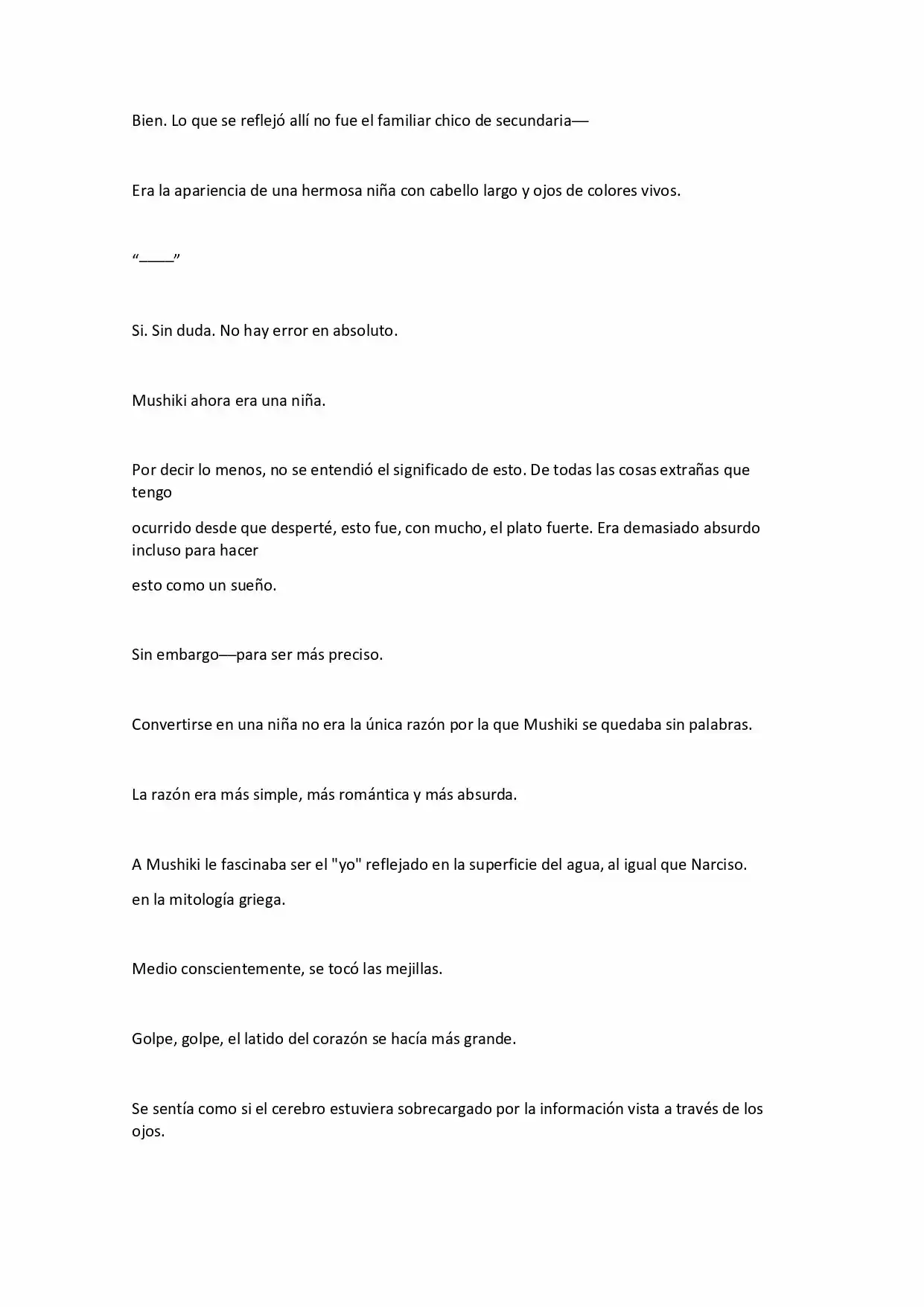 Bien. Lo que se reflejó allí no fue el familiar chico de secundaria—

Era la apariencia de una hermosa niña con cabello largo y ojos de colores vivos.

“____”

Si. Sin duda. No hay error en absoluto.

Mushiki ahora era una niña.

Por decir lo menos, no se entendió el significado de esto. De todas las cosas extrañas que tengo

ocurrido desde que desperté, esto fue, con mucho, el plato fuerte. Era demasiado absurdo incluso para hacer

esto como un sueño.

Sin embargo—para ser más preciso.

Convertirse en una niña no era la única razón por la que Mushiki se quedaba sin palabras.

La razón era más simple, más romántica y más absurda.

A Mushiki le fascinaba ser el "yo" reflejado en la superficie del agua, al igual que Narciso.

en la mitología griega.

Medio conscientemente, se tocó las mejillas.

Golpe, golpe, el latido del corazón se hacía más grande.

Se sentía como si el cerebro estuviera sobrecargado por la información vista a través de los ojos.